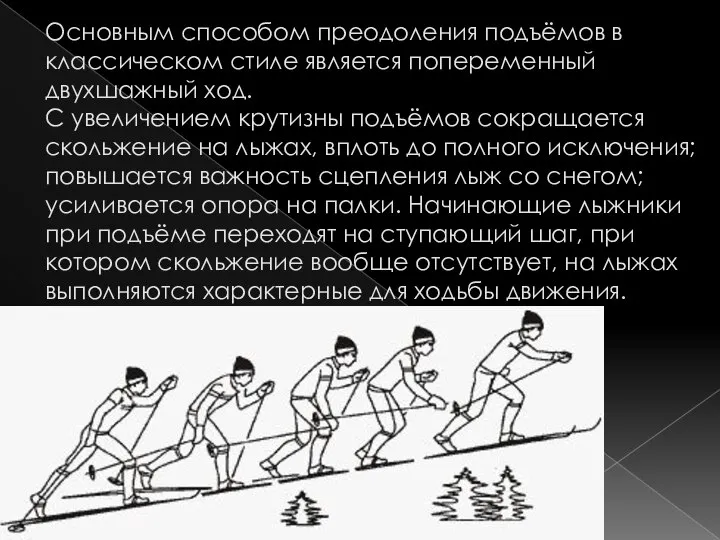 Основным способом преодоления подъёмов в классическом стиле является попеременный двухшажный ход.
С увеличением крутизны подъёмов сокращается скольжение на лыжах, вплоть до полного исключения; повышается важность сцепления лыж со снегом; усиливается опора на палки. Начинающие лыжники при подъёме переходят на ступающий шаг, при котором скольжение вообще отсутствует, на лыжах выполняются характерные для ходьбы движения.